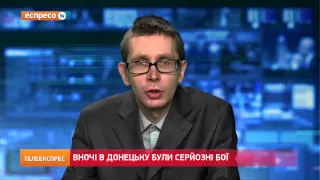 еспресо tv

ТЕЛЕЕКСПРЕС

ВНОЧІ В ДОНЕЦЬКУ БУЛИ СЕРЙОЗНІ БОЇ